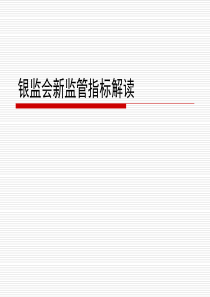 银监会新监管指标解读